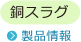 銅スラグ

製品情報